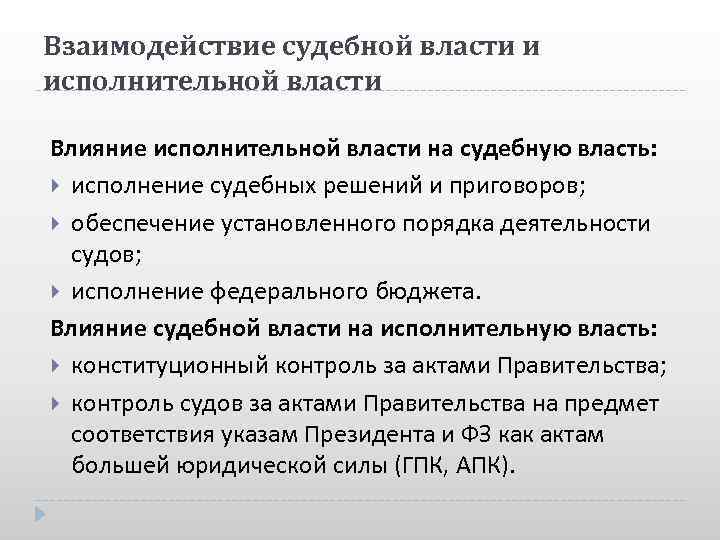 Взаимодействие судебной власти и исполнительной власти

Влияние исполнительной власти на судебную власть:

исполнение судебных решений и приговоров;

обеспечение установленного порядка деятельности судов;

исполнение федерального бюджета.

Влияние судебной власти на исполнительную власть:

конституционный контроль за актами Правительства;

контроль судов за актами Правительства на предмет соответствия указам Президента и ФЗ как актам большей юридической силы (ГПК, АПК).